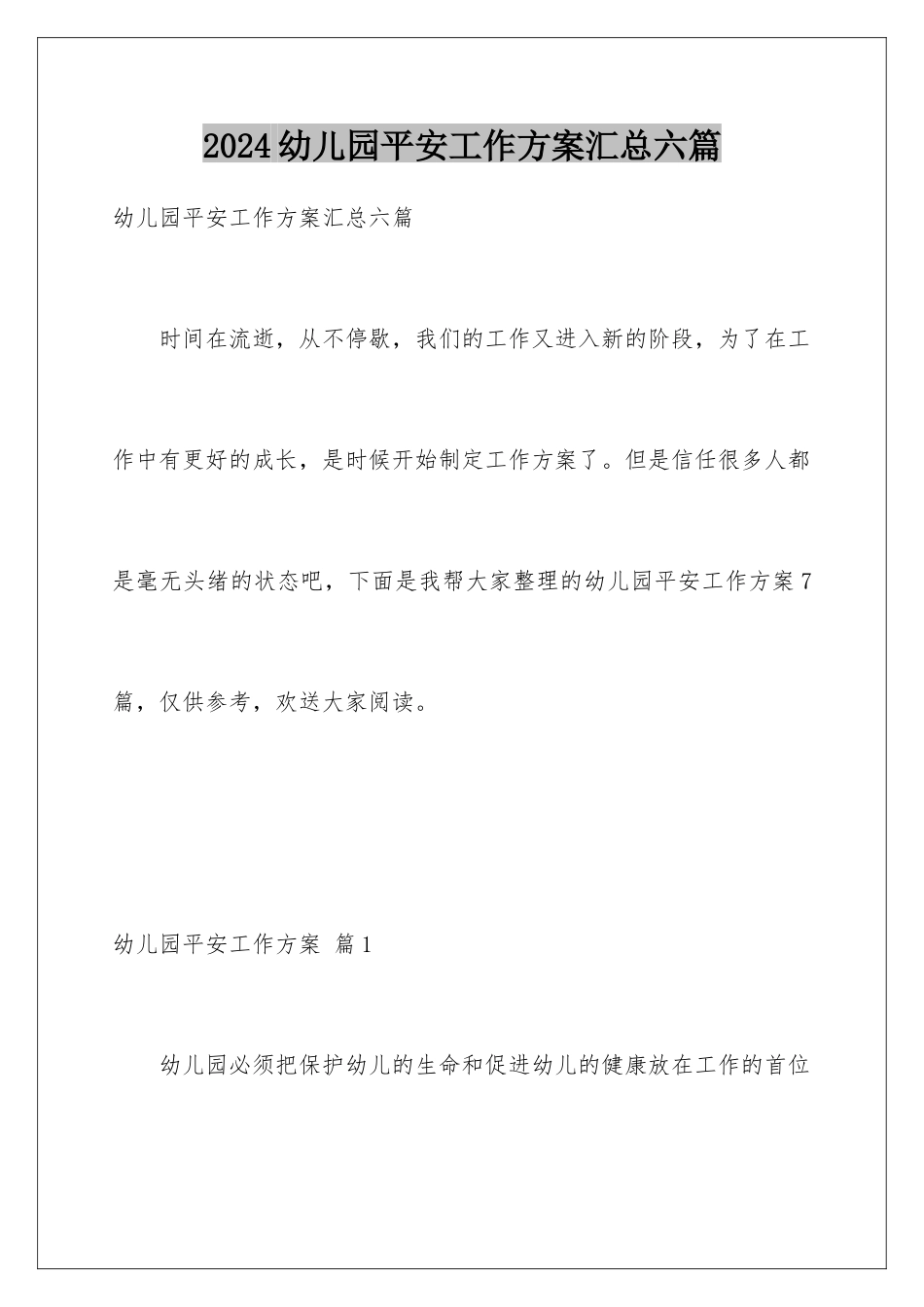 2024幼儿园平安工作方案汇总六篇

幼儿园平安工作方案汇总六篇

时间在流逝，从不停歇，我们的工作又进入新的阶段，为了在工作中有更好的成长，是时候开始制定工作方案了。但是信任很多人都是毫无头绪的状态吧，下面是我帮大家整理的幼儿园平安工作方案7篇，仅供参考，欢送大家阅读。

幼儿园平安工作方案 篇1

幼儿园必须把保护幼儿的生命和促进幼儿的健康放在工作的首位